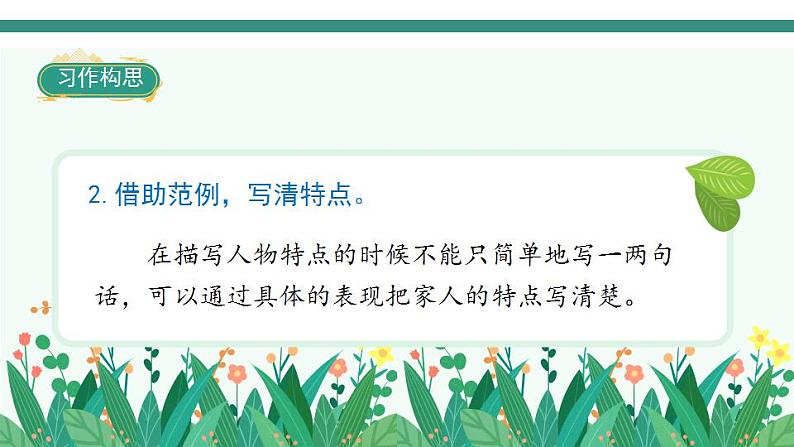 习作构思

2. 借助范例，写清特点。

在描写人物特点的时候不能只简单地写一两句话，可以通过具体的表现把家人的特点写清楚。